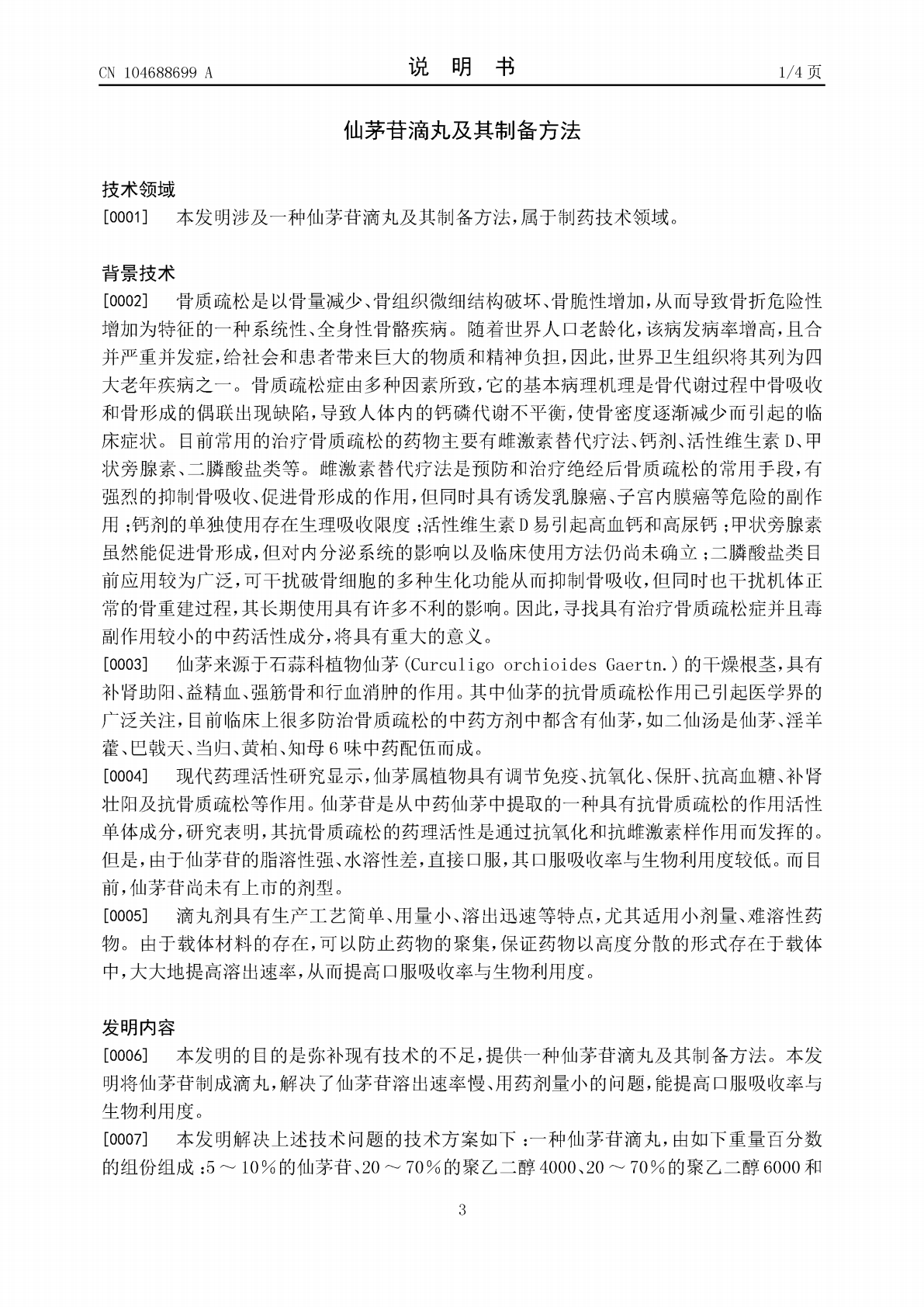 CN 104688699 A 说 明 书 1/4页

仙茅苷滴丸及其制备方法

技术领域

[0001] 本发明涉及一种仙茅苷滴丸及其制备方法，属于制药技术领域。

背景技术

[0002] 骨质疏松是以骨量减少、骨组织微细结构破坏、骨脆性增加，从而导致骨折危险性增加为特征的一种系统性、全身性骨骼疾病。随着世界人口老龄化，该病发病率增高，且合并严重并发症，给社会和患者带来巨大的物质和精神负担，因此，世界卫生组织将其列为四大老年疾病之一。骨质疏松症由多种因素所致，它的基本病理机理是骨代谢过程中骨吸收和骨形成的偶联出现缺陷，导致人体内的钙磷代谢不平衡，使骨密度逐渐减少而引起的临床症状。目前常用的治疗骨质疏松的药物主要有雌激素替代疗法、钙剂、活性维生素D、甲状旁腺素、二膦酸盐类等。雌激素替代疗法是预防和治疗绝经后骨质疏松的常用手段，有强烈的抑制骨吸收、促进骨形成的作用，但同时具有诱发乳腺癌、子宫内膜癌等危险的副作用；钙剂的单独使用存在生理吸收限度；活性维生素D易引起高血钙和高尿钙；甲状旁腺素虽然能促进骨形成，但对内分泌系统的影响以及临床使用方法仍尚未确立；二膦酸盐类目前应用较为广泛，可干扰破骨细胞的多种生化功能从而抑制骨吸收，但同时也干扰机体正常的骨重建过程，其长期使用具有许多不利的影响。因此，寻找具有治疗骨质疏松症并且毒副作用较小的中药活性成分，将具有重大的意义。

[0003] 仙茅来源于石蒜科植物仙茅(Curculigo orchioides Gaertn.)的干燥根茎，具有补肾助阳、益精血、强筋骨和行血消肿的作用。其中仙茅的抗骨质疏松作用已引起医学界的广泛关注，目前临床上很多防治骨质疏松的中药方剂中都含有仙茅，如二仙汤是仙茅、淫羊藿、巴戟天、当归、黄柏、知母6味中药配伍而成。

[0004] 现代药理活性研究显示，仙茅属植物具有调节免疫、抗氧化、保肝、抗高血糖、补肾壮阳及抗骨质疏松等作用。仙茅苷是从中药仙茅中提取的一种具有抗骨质疏松的作用活性单体成分，研究表明，其抗骨质疏松的药理活性是通过抗氧化和抗雌激素样作用而发挥的。但是，由于仙茅苷的脂溶性强、水溶性差，直接口服，其口服吸收率与生物利用度较低。而目前，仙茅苷尚未有上市的剂型。

[0005] 滴丸剂具有生产工艺简单、用量小、溶出迅速等特点，尤其适用小剂量、难溶性药物。由于载体材料的存在，可以防止药物的聚集，保证药物以高度分散的形式存在于载体中，大大地提高溶出速率，从而提高口服吸收率与生物利用度。

发明内容

[0006] 本发明的目的是弥补现有技术的不足，提供一种仙茅苷滴丸及其制备方法。本发明将仙茅苷制成滴丸，解决了仙茅苷溶出速率慢、用药剂量小的问题，能提高口服吸收率与生物利用度。

[0007] 本发明解决上述技术问题的技术方案如下：一种仙茅苷滴丸，由如下重量百分数的组份组成：5～10％的仙茅苷、20～70％的聚乙二醇4000、20～70％的聚乙二醇6000和

3